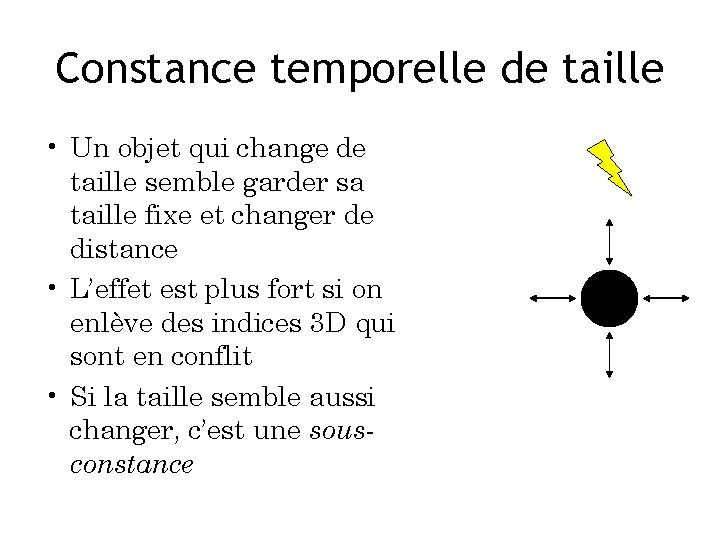 Constance temporelle de taille

• Un objet qui change de taille semble garder sa taille fixe et changer de distance

• L'effet est plus fort si on enlève des indices 3D qui sont en conflit

• Si la taille semble aussi changer, c'est une sous-constance